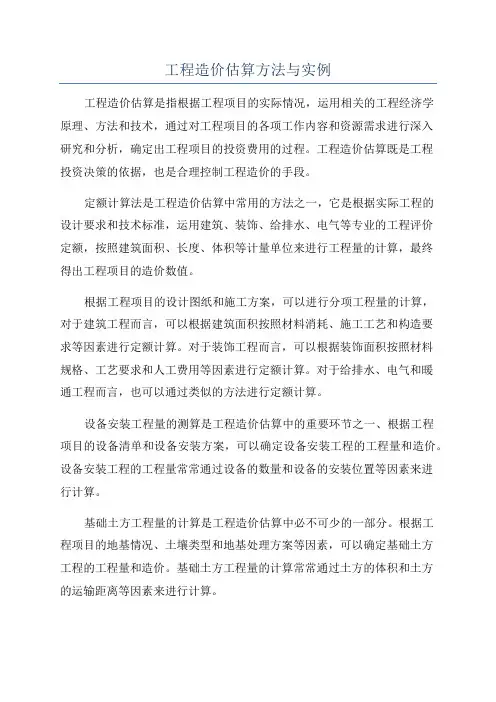 工程造价估算方法与实例

工程造价估算是指根据工程项目的实际情况，运用相关的工程经济学原理、方法和技术，通过对工程项目的各项工作内容和资源需求进行深入研究和分析，确定出工程项目的投资费用的过程。工程造价估算既是工程投资决策的依据，也是合理控制工程造价的手段。

定额计算法是工程造价估算中常用的方法之一，它是根据实际工程的设计要求和技术标准，运用建筑、装饰、给排水、电气等专业的工程评价定额，按照建筑面积、长度、体积等计量单位来进行工程量的计算，最终得出工程项目的造价数值。

根据工程项目的设计图纸和施工方案，可以进行分项工程量的计算，对于建筑工程而言，可以根据建筑面积按照材料消耗、施工工艺和构造要求等因素进行定额计算。对于装饰工程而言，可以根据装饰面积按照材料规格、工艺要求和人工费用等因素进行定额计算。对于给排水、电气和暖通工程而言，也可以通过类似的方法进行定额计算。

设备安装工程量的测算是工程造价估算中的重要环节之一、根据工程项目的设备清单和设备安装方案，可以确定设备安装工程的工程量和造价。设备安装工程的工程量常常通过设备的数量和设备的安装位置等因素来进行计算。

基础土方工程量的计算是工程造价估算中必不可少的一部分。根据工程项目的地基情况、土壤类型和地基处理方案等因素，可以确定基础土方工程的工程量和造价。基础土方工程量的计算常常通过土方的体积和土方的运输距离等因素来进行计算。